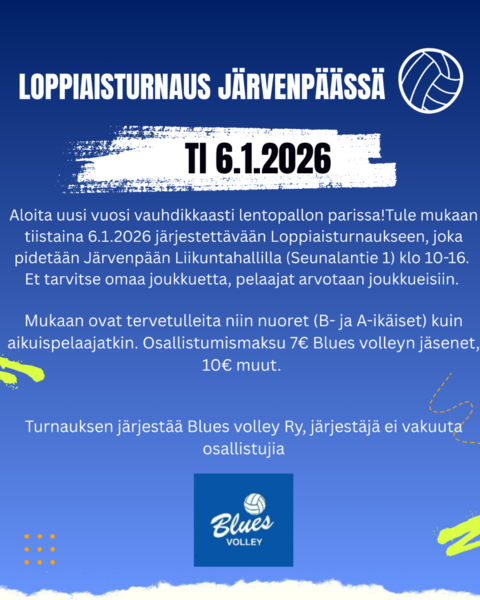 LOPPIAISTURNAUS JÄRVENPÄÄSSÄ

TI 6.1.2026

Aloita uusi vuosi vauhdikkaasti lentopallon parissa!Tule mukaan tiistaina 6.1.2026 järjestettävään Loppiaisturnaukseen, joka pidetään Järvenpään Liikuntahallilla (Seunalantie 1) klo 10-16. Et tarvitse omaa joukkuetta, pelaajat arvotaan joukkueisiin.

Mukaan ovat tervetulleita niin nuoret (B- ja A-ikäiset) kuin aikuispelaajatkin. Osallistumismaksu 7€ Blues volleyn jäsenet, 10€ muut.

Turnauksen järjestää Blues volley Ry, järjestäjä ei vakuuta osallistujia

Blues
VOLLEY